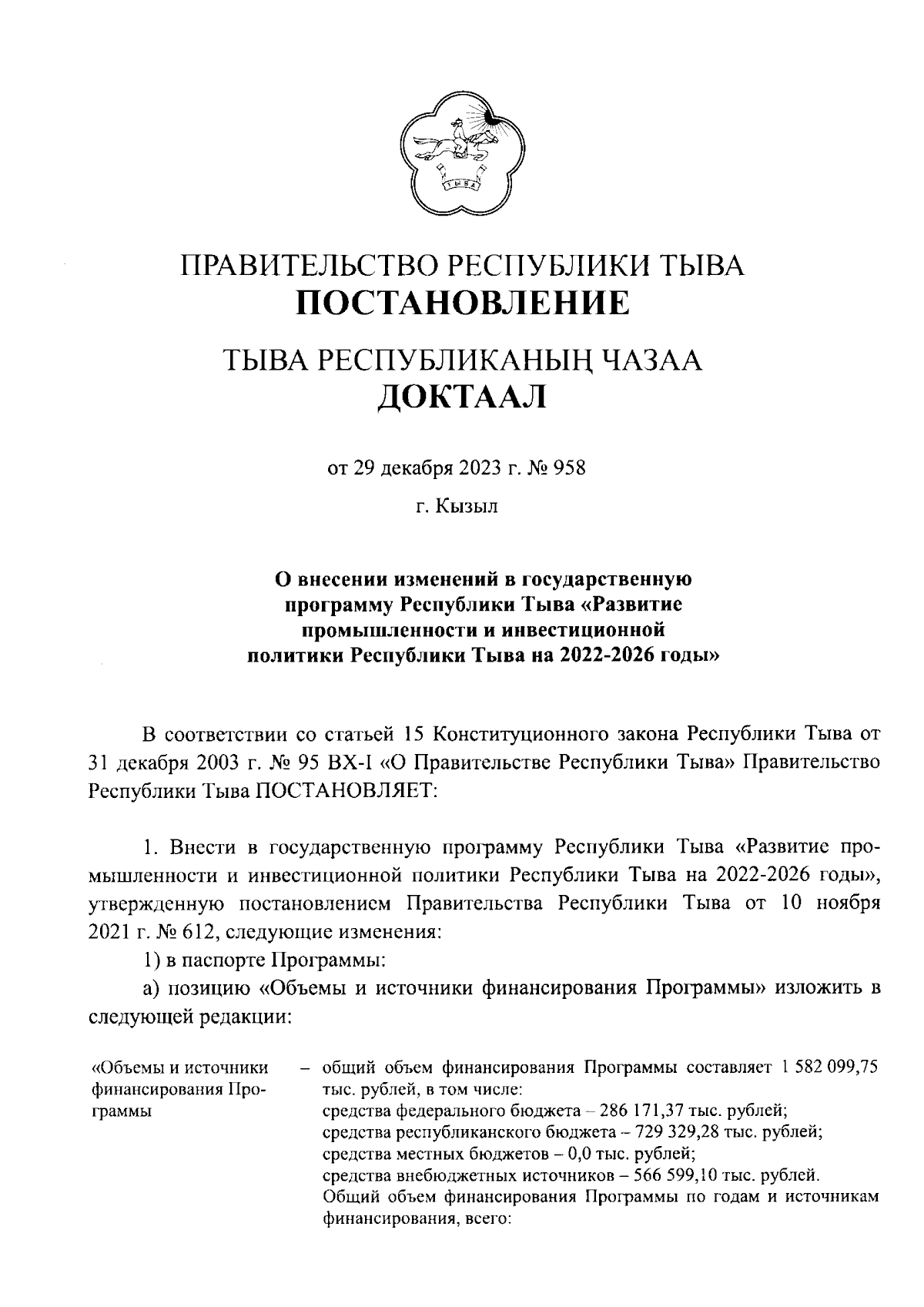 ТЫВА

ПРАВИТЕЛЬСТВО РЕСПУБЛИКИ ТЫВА
ПОСТАНОВЛЕНИЕ

ТЫВА РЕСПУБЛИКАНЫҢ ЧАЗАА
ДОКТААЛ

от 29 декабря 2023 г. № 958

г. Кызыл

О внесении изменений в государственную программу Республики Тыва «Развитие промышленности и инвестиционной политики Республики Тыва на 2022-2026 годы»

В соответствии со статьей 15 Конституционного закона Республики Тыва от 31 декабря 2003 г. № 95 ВХ-I «О Правительстве Республики Тыва» Правительство Республики Тыва ПОСТАНОВЛЯЕТ:

1. Внести в государственную программу Республики Тыва «Развитие промышленности и инвестиционной политики Республики Тыва на 2022-2026 годы», утвержденную постановлением Правительства Республики Тыва от 10 ноября 2021 г. № 612, следующие изменения:

1) в паспорте Программы:

а) позицию «Объемы и источники финансирования Программы» изложить в следующей редакции:

«Объемы и источники финансирования Программы – общий объем финансирования Программы составляет 1 582 099,75 тыс. рублей, в том числе:
средства федерального бюджета – 286 171,37 тыс. рублей;
средства республиканского бюджета – 729 329,28 тыс. рублей;
средства местных бюджетов – 0,0 тыс. рублей;
средства внебюджетных источников – 566 599,10 тыс. рублей.
Общий объем финансирования Программы по годам и источникам финансирования, всего: